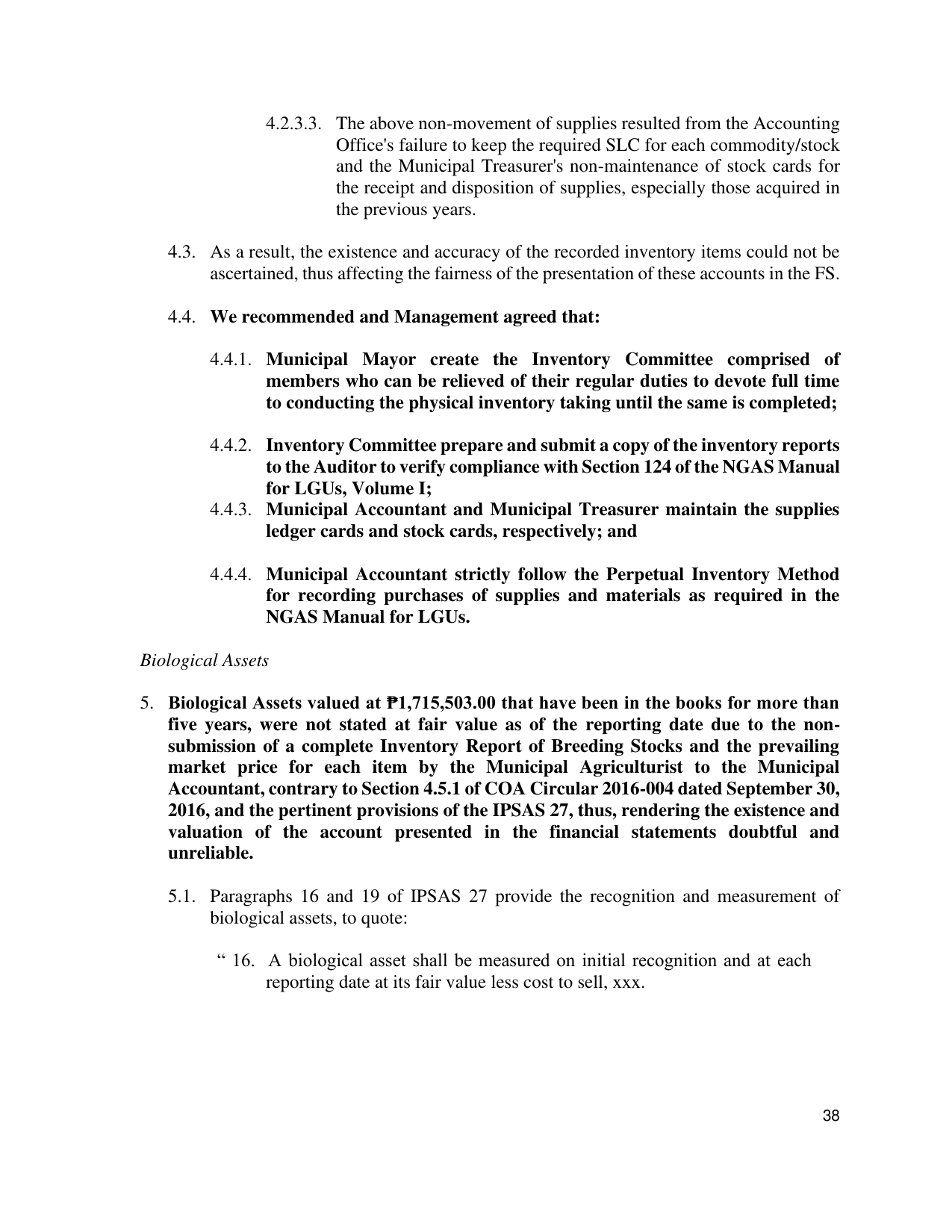 4.2.3.3. The above non-movement of supplies resulted from the Accounting Office's failure to keep the required SLC for each commodity/stock and the Municipal Treasurer's non-maintenance of stock cards for the receipt and disposition of supplies, especially those acquired in the previous years.

4.3. As a result, the existence and accuracy of the recorded inventory items could not be ascertained, thus affecting the fairness of the presentation of these accounts in the FS.

4.4. We recommended and Management agreed that:

4.4.1. Municipal Mayor create the Inventory Committee comprised of members who can be relieved of their regular duties to devote full time to conducting the physical inventory taking until the same is completed;

4.4.2. Inventory Committee prepare and submit a copy of the inventory reports to the Auditor to verify compliance with Section 124 of the NGAS Manual for LGUs, Volume I;

4.4.3. Municipal Accountant and Municipal Treasurer maintain the supplies ledger cards and stock cards, respectively; and

4.4.4. Municipal Accountant strictly follow the Perpetual Inventory Method for recording purchases of supplies and materials as required in the NGAS Manual for LGUs.

Biological Assets

5. Biological Assets valued at ₱1,715,503.00 that have been in the books for more than five years, were not stated at fair value as of the reporting date due to the non-submission of a complete Inventory Report of Breeding Stocks and the prevailing market price for each item by the Municipal Agriculturist to the Municipal Accountant, contrary to Section 4.5.1 of COA Circular 2016-004 dated September 30, 2016, and the pertinent provisions of the IPSAS 27, thus, rendering the existence and valuation of the account presented in the financial statements doubtful and unreliable.

5.1. Paragraphs 16 and 19 of IPSAS 27 provide the recognition and measurement of biological assets, to quote:

" 16. A biological asset shall be measured on initial recognition and at each reporting date at its fair value less cost to sell, xxx.

38